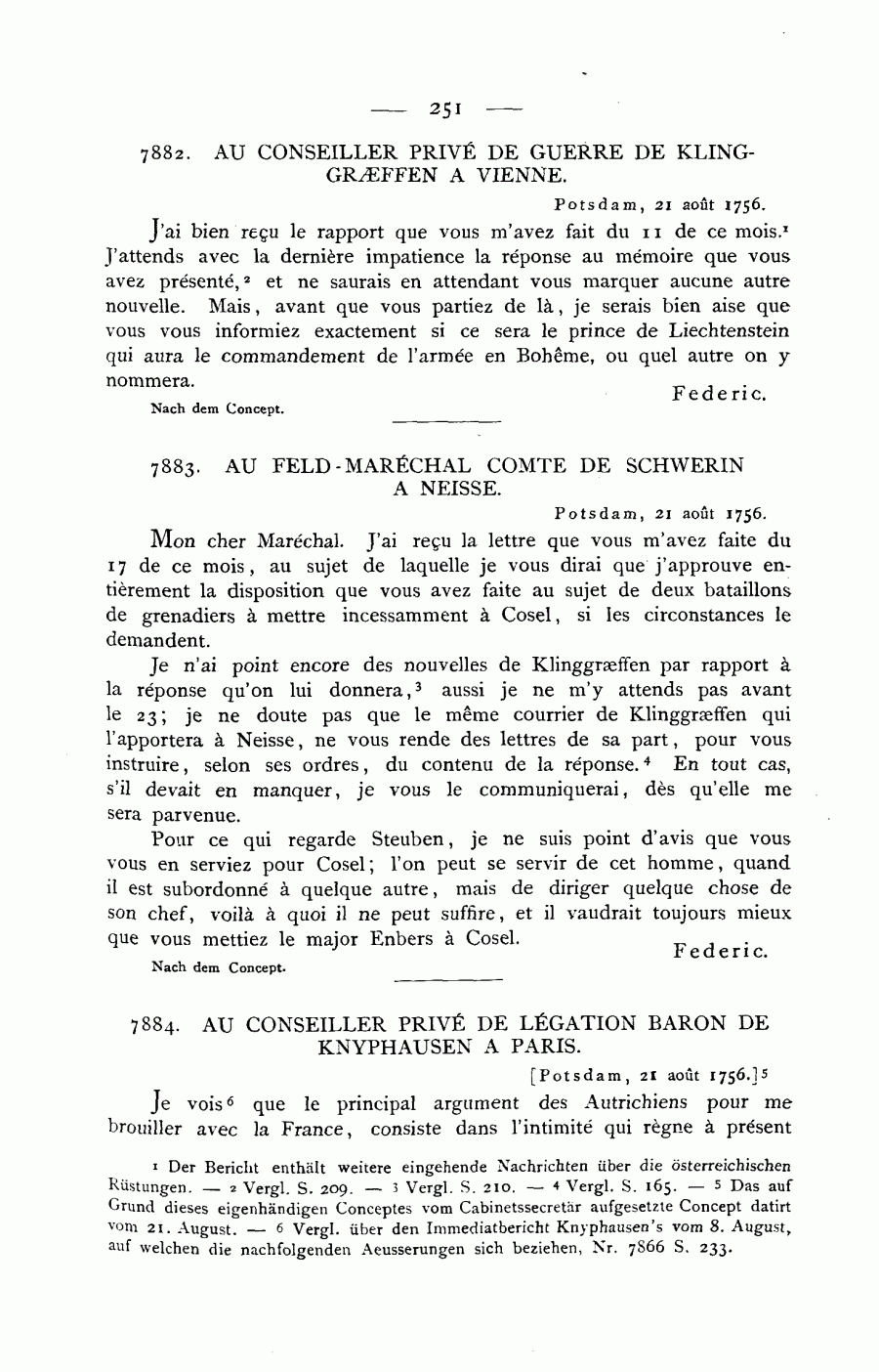 — 251 —

7882. AU CONSEILLER PRIVÉ DE GUERRE DE KLINGGRÆFFEN A VIENNE.

Potsdam, 21 août 1756.

J'ai bien reçu le rapport que vous m'avez fait du 11 de ce mois.$^1$ J'attends avec la dernière impatience la réponse au mémoire que vous avez présenté,$^2$ et ne saurais en attendant vous marquer aucune autre nouvelle. Mais, avant que vous partiez de là, je serais bien aise que vous vous informiez exactement si ce sera le prince de Liechtenstein qui aura le commandement de l'armée en Bohême, ou quel autre on y nommera.

Federic.

Nach dem Concept.

7883. AU FELD-MARÉCHAL COMTE DE SCHWERIN A NEISSE.

Potsdam, 21 août 1756.

Mon cher Maréchal. J'ai reçu la lettre que vous m'avez faite du 17 de ce mois, au sujet de laquelle je vous dirai que j'approuve entièrement la disposition que vous avez faite au sujet de deux bataillons de grenadiers à mettre incessamment à Cosel, si les circonstances le demandent.

Je n'ai point encore des nouvelles de Klinggræffen par rapport à la réponse qu'on lui donnera,$^3$ aussi je ne m'y attends pas avant le 23; je ne doute pas que le même courrier de Klinggræffen qui l'apportera à Neisse, ne vous rende des lettres de sa part, pour vous instruire, selon ses ordres, du contenu de la réponse.$^4$ En tout cas, s'il devait en manquer, je vous le communiquerai, dès qu'elle me sera parvenue.

Pour ce qui regarde Steuben, je ne suis point d'avis que vous vous en serviez pour Cosel; l'on peut se servir de cet homme, quand il est subordonné à quelque autre, mais de diriger quelque chose de son chef, voilà à quoi il ne peut suffire, et il vaudrait toujours mieux que vous mettiez le major Enbers à Cosel.

Federic.

Nach dem Concept.

7884. AU CONSEILLER PRIVÉ DE LÉGATION BARON DE KNYPHAUSEN A PARIS.

[Potsdam, 21 août 1756.]$^5$

Je vois$^6$ que le principal argument des Autrichiens pour me brouiller avec la France, consiste dans l'intimité qui règne à présent

$^1$ Der Bericht enthält weitere eingehende Nachrichten über die österreichischen Rüstungen. — $^2$ Vergl. S. 209. — $^3$ Vergl. S. 210. — $^4$ Vergl. S. 165. — $^5$ Das auf Grund dieses eigenhändigen Conceptes vom Cabinetssecretär aufgesetzte Concept datirt vom 21. August. — $^6$ Vergl. über den Immediatbericht Knyphausen's vom 8. August, auf welchen die nachfolgenden Aeusserungen sich beziehen, Nr. 7866 S. 233.